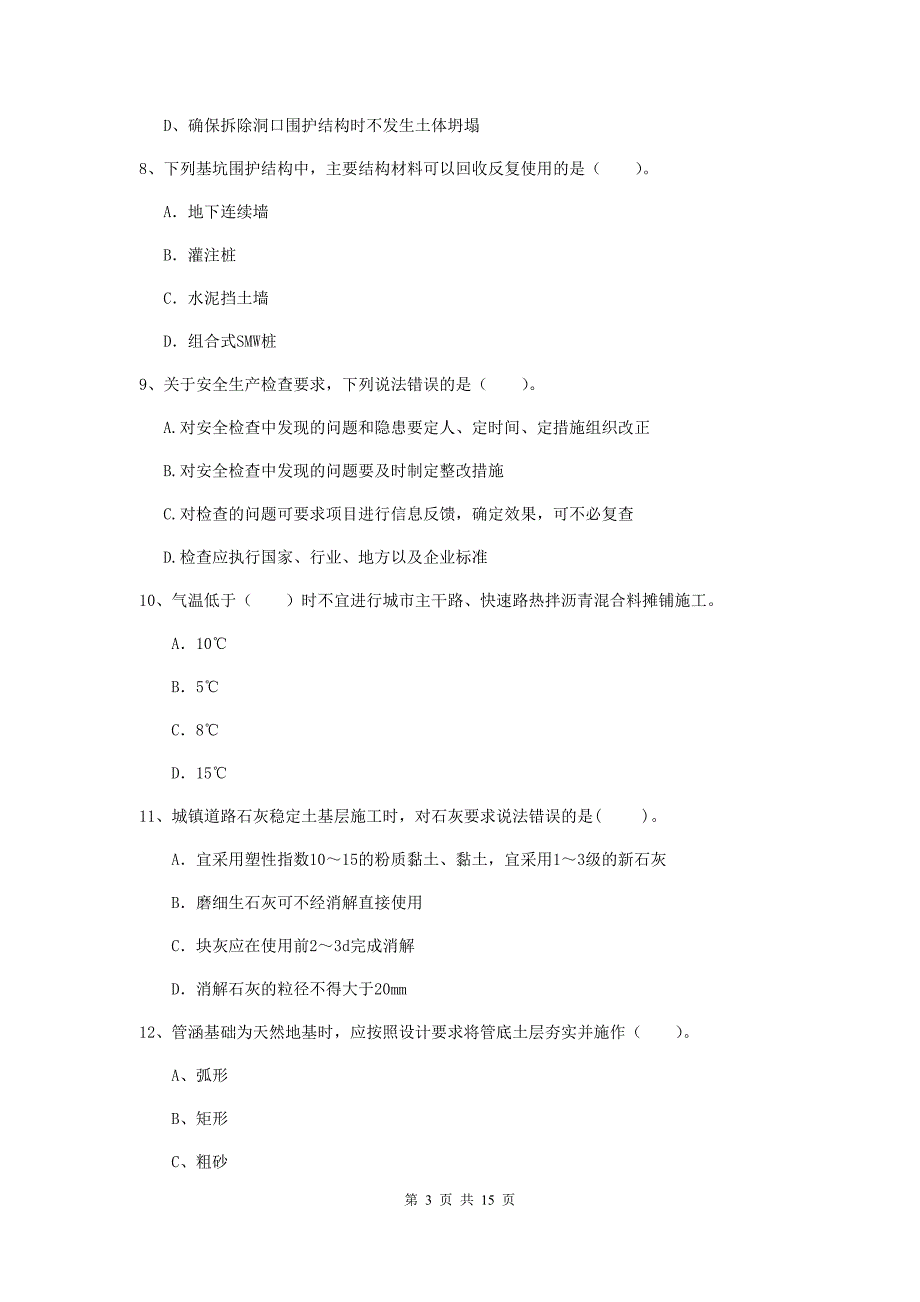 D、确保拆除洞口围护结构时不发生土体坍塌

8、下列基坑围护结构中，主要结构材料可以回收反复使用的是（　　）。

A. 地下连续墙

B. 灌注桩

C. 水泥挡土墙

D. 组合式SMW桩

9、关于安全生产检查要求，下列说法错误的是（　　）。

A.对安全检查中发现的问题和隐患要定人、定时间、定措施组织改正

B.对安全检查中发现的问题要及时制定整改措施

C.对检查的问题可要求项目进行信息反馈，确定效果，可不必复查

D.检查应执行国家、行业、地方以及企业标准

10、气温低于（　　）时不宜进行城市主干路、快速路热拌沥青混合料摊铺施工。

A. 10℃

B. 5℃

C. 8℃

D. 15℃

11、城镇道路石灰稳定土基层施工时，对石灰要求说法错误的是(　　)。

A. 宜采用塑性指数10～15的粉质黏土、黏土，宜采用1～3级的新石灰

B. 磨细生石灰可不经消解直接使用

C. 块灰应在使用前2～3d完成消解

D. 消解石灰的粒径不得大于20mm

12、管涵基础为天然地基时，应按照设计要求将管底土层夯实并施作（　　）。

A、弧形

B、矩形

C、粗砂

第 3 页 共 15 页